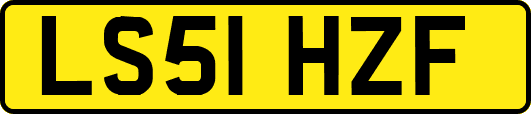 LS51 HZF